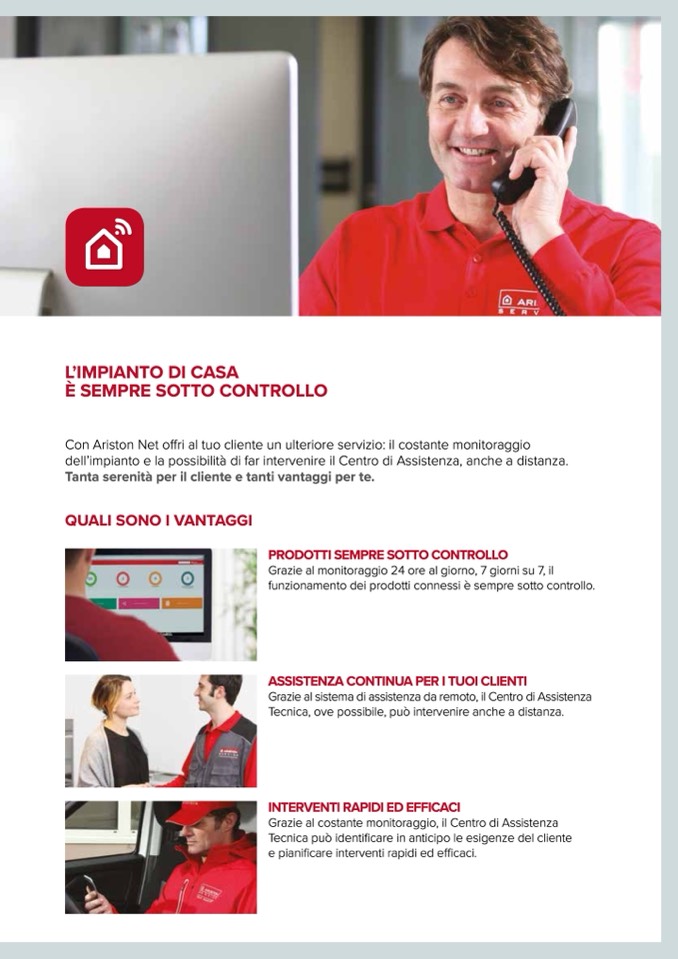 ARI
SERV

L'IMPIANTO DI CASA
È SEMPRE SOTTO CONTROLLO

Con Ariston Net offri al tuo cliente un ulteriore servizio: il costante monitoraggio dell'impianto e la possibilità di far intervenire il Centro di Assistenza, anche a distanza. **Tanta serenità per il cliente e tanti vantaggi per te.**

QUALI SONO I VANTAGGI

PRODOTTI SEMPRE SOTTO CONTROLLO
Grazie al monitoraggio 24 ore al giorno, 7 giorni su 7, il funzionamento dei prodotti connessi è sempre sotto controllo.

ASSISTENZA CONTINUA PER I TUOI CLIENTI
Grazie al sistema di assistenza da remoto, il Centro di Assistenza Tecnica, ove possibile, può intervenire anche a distanza.

INTERVENTI RAPIDI ED EFFICACI
Grazie al costante monitoraggio, il Centro di Assistenza Tecnica può identificare in anticipo le esigenze del cliente e pianificare interventi rapidi ed efficaci.